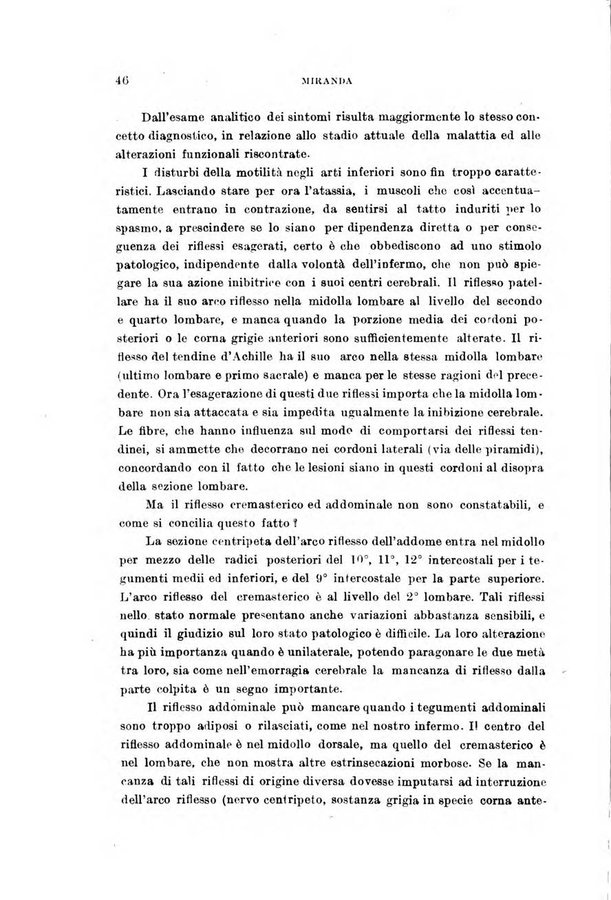 46 MIRANDA

Dall'esame analitico dei sintomi risulta maggiormente lo stesso concetto diagnostico, in relazione allo stadio attuale della malattia ed alle alterazioni funzionali riscontrate.

I disturbi della motilità negli arti inferiori sono fin troppo caratteristici. Lasciando stare per ora l'atassia, i muscoli che così accentuatamente entrano in contrazione, da sentirsi al tatto induriti per lo spasmo, a prescindere se lo siano per dipendenza diretta o per conseguenza dei riflessi esagerati, certo è che obbediscono ad uno stimolo patologico, indipendente dalla volontà dell'infermo, che non può spiegare la sua azione inibitrice con i suoi centri cerebrali. Il riflesso patellare ha il suo arco riflesso nella midolla lombare al livello del secondo e quarto lombare, e manca quando la porzione media dei cordoni posteriori o le corna grigie anteriori sono sufficientemente alterate. Il riflesso del tendine d'Achille ha il suo arco nella stessa midolla lombare (ultimo lombare e primo sacrale) e manca per le stesse ragioni del precedente. Ora l'esagerazione di questi due riflessi importa che la midolla lombare non sia attaccata e sia impedita ugualmente la inibizione cerebrale. Le fibre, che hanno influenza sul modo di comportarsi dei riflessi tendinei, si ammette che decorrano nei cordoni laterali (via delle piramidi), concordando con il fatto che le lesioni siano in questi cordoni al disopra della sezione lombare.

Ma il riflesso cremasterico ed addominale non sono constatabili, e come si concilia questo fatto?

La sezione centripeta dell'arco riflesso dell'addome entra nel midollo per mezzo delle radici posteriori del 10°, 11°, 12° intercostali per i tegumenti medii ed inferiori, e del 9° intercostale per la parte superiore. L'arco riflesso del cremasterico è al livello del 2° lombare. Tali riflessi nello stato normale presentano anche variazioni abbastanza sensibili, e quindi il giudizio sul loro stato patologico è difficile. La loro alterazione ha più importanza quando è unilaterale, potendo paragonare le due metà tra loro, sia come nell'emorragia cerebrale la mancanza di riflesso dalla parte colpita è un segno importante.

Il riflesso addominale può mancare quando i tegumenti addominali sono troppo adiposi o rilasciati, come nel nostro infermo. Il centro del riflesso addominale è nel midollo dorsale, ma quello del cremasterico è nel lombare, che non mostra altre estrinsecazioni morbose. Se la mancanza di tali riflessi di origine diversa dovesse imputarsi ad interruzione dell'arco riflesso (nervo centripeto, sostanza grigia in specie corna ante-